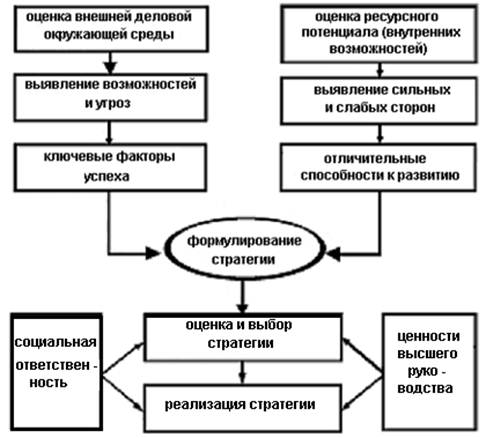 оценка внешней деловой окружающей среды

выявление возможностей и угроз

ключевые факторы успеха

оценка ресурсного потенциала (внутренних возможностей)

выявление сильных и слабых сторон

отличительные способности к развитию

формулирование стратегии

социальная ответствен - ность

оценка и выбор стратегии

реализация стратегии

ценности высшего руко - водства